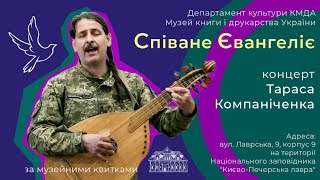 Департамент культури КМДА
Музей книги і друкарства України

Співане Євангеліє

концерт
Тараса
Компаніченка

Адреса:
вул. Лаврська, 9, корпус 9
на території
Національного заповідника
"Києво-Печерська лавра"

за музейними квитками